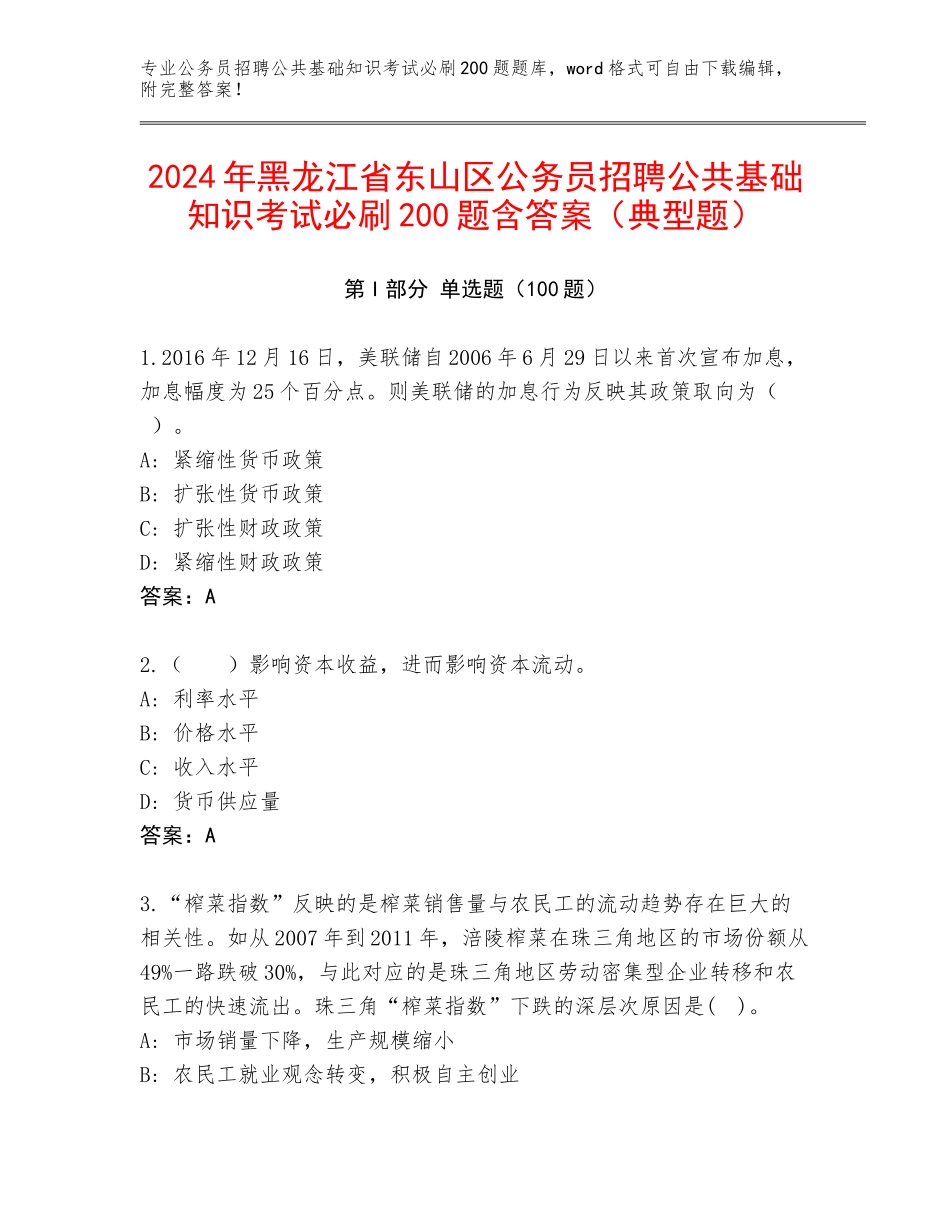 专业公务员招聘公共基础知识考试必刷200题题库，word格式可自由下载编辑，附完整答案！

2024年黑龙江省东山区公务员招聘公共基础知识考试必刷200题含答案（典型题）

第I部分 单选题（100题）

1.2016年12月16日，美联储自2006年6月29日以来首次宣布加息，加息幅度为25个百分点。则美联储的加息行为反映其政策取向为（ ）。
A：紧缩性货币政策
B：扩张性货币政策
C：扩张性财政政策
D：紧缩性财政政策
答案：A

2.（ ）影响资本收益，进而影响资本流动。
A：利率水平
B：价格水平
C：收入水平
D：货币供应量
答案：A

3.“榨菜指数”反映的是榨菜销售量与农民工的流动趋势存在巨大的相关性。如从2007年到2011年，涪陵榨菜在珠三角地区的市场份额从49%一路跌破30%，与此对应的是珠三角地区劳动密集型企业转移和农民工的快速流出。珠三角“榨菜指数”下跌的深层次原因是( )。
A：市场销量下降，生产规模缩小
B：农民工就业观念转变，积极自主创业